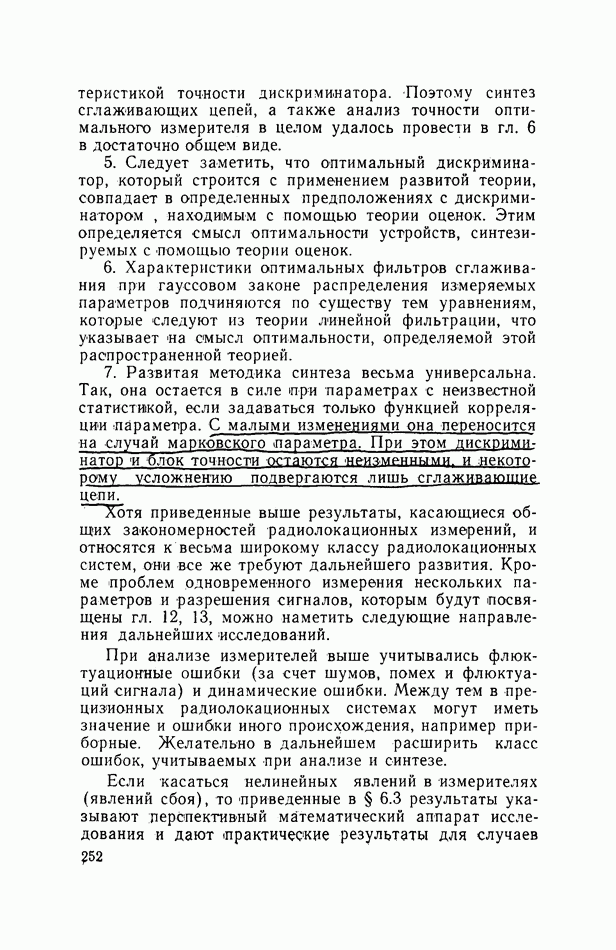 теристикой точности дискриминатора. Поэтому синтез сглаживающих цепей, а также анализ точности оптимального измерителя в целом удалось провести в гл. 6 в достаточно общем виде.

5. Следует заметить, что оптимальный дискриминатор, который строится с применением развитой теории, совпадает в определенных предположениях с дискриминатором , находимым с помощью теории оценок. Этим определяется смысл оптимальности устройств, синтезируемых с помощью теории оценок.

6. Характеристики оптимальных фильтров сглаживания при гауссовом законе распределения измеряемых параметров подчиняются по существу тем уравнениям, которые следуют из теории линейной фильтрации, что указывает на смысл оптимальности, определяемой этой распространенной теорией.

7. Развитая методика синтеза весьма универсальна. Так, она остается в силе при параметрах с неизвестной статистикой, если задаваться только функцией корреляции параметра. С малыми изменениями она переносится на случай марковского параметра. При этом дискриминатор и блок точности остаются неизменными, и некоторому усложнению подвергаются лишь сглаживающие цепи.

Хотя приведенные выше результаты, касающиеся общих закономерностей радиолокационных измерений, и относятся к весьма широкому классу радиолокационных систем, они все же требуют дальнейшего развития. Кроме проблем одновременного измерения нескольких параметров и разрешения сигналов, которым будут посвящены гл. 12, 13, можно наметить следующие направления дальнейших исследований.

При анализе измерителей выше учитывались флюктуационные ошибки (за счет шумов, помех и флюктуаций сигнала) и динамические ошибки. Между тем в прецизионных радиолокационных системах могут иметь значение и ошибки иного происхождения, например приборные. Желательно в дальнейшем расширить класс ошибок, учитываемых при анализе и синтезе.

Если касаться нелинейных явлений в измерителях (явлений сбоя), то приведенные в § 6.3 результаты указывают перспективный математический аппарат исследования и дают практические результаты для случаев

252